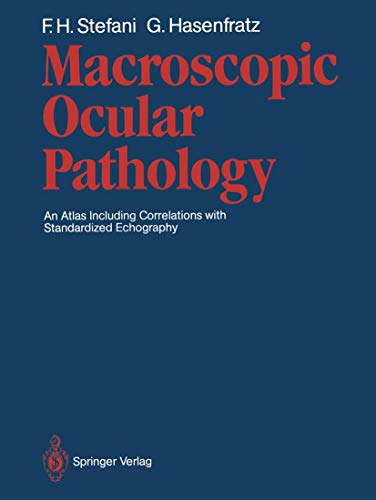 F. H. Stefani G. Hasenfratz

Macroscopic Ocular Pathology

An Atlas Including Correlations with Standardized Echography

Springer Verlag